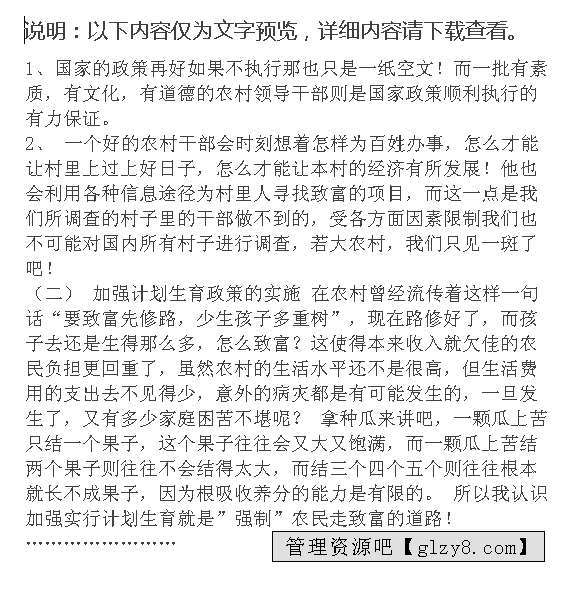 说明：以下内容仅为文字预览，详细内容请下载查看。

1、国家的政策再好如果不执行那也只是一纸空文！而一批有素质，有文化，有道德的农村领导干部则是国家政策顺利执行的有力保证。

2、 一个好的农村干部会时刻想着怎样为百姓办事，怎么才能让村里上过上好日子，怎么才能让本村的经济有所发展！他也会利用各种信息途径为村里人寻找致富的项目，而这一点是我们所调查的村子里的干部做不到的，受各方面因素限制我们也不可能对国内所有村子进行调查，若大农村，我们只见一斑了吧！

（二） 加强计划生育政策的实施 在农村曾经流传着这样一句话“要致富先修路，少生孩子多重树”，现在路修好了，而孩子去还是生得那么多，怎么致富？这使得本来收入就欠佳的农民负担更回重了，虽然农村的生活水平还不是很高，但生活费用的支出去不见得少，意外的病灾都是有可能发生的，一旦发生了，又有多少家庭困苦不堪呢？ 拿种瓜来讲吧，一颗瓜上苦只结一个果子，这个果子往往会又大又饱满，而一颗瓜上苦结两个果子则往往不会结得太大，而结三个四个五个则往往根本就长不成果子，因为根吸收养分的能力是有限的。 所以我认识加强实行计划生育就是”强制”农民走致富的道路！

……………………

管理资源吧【glzy8.com】